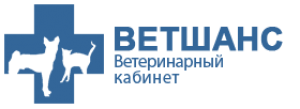 ВЕТШАНС
Ветеринарный кабинет